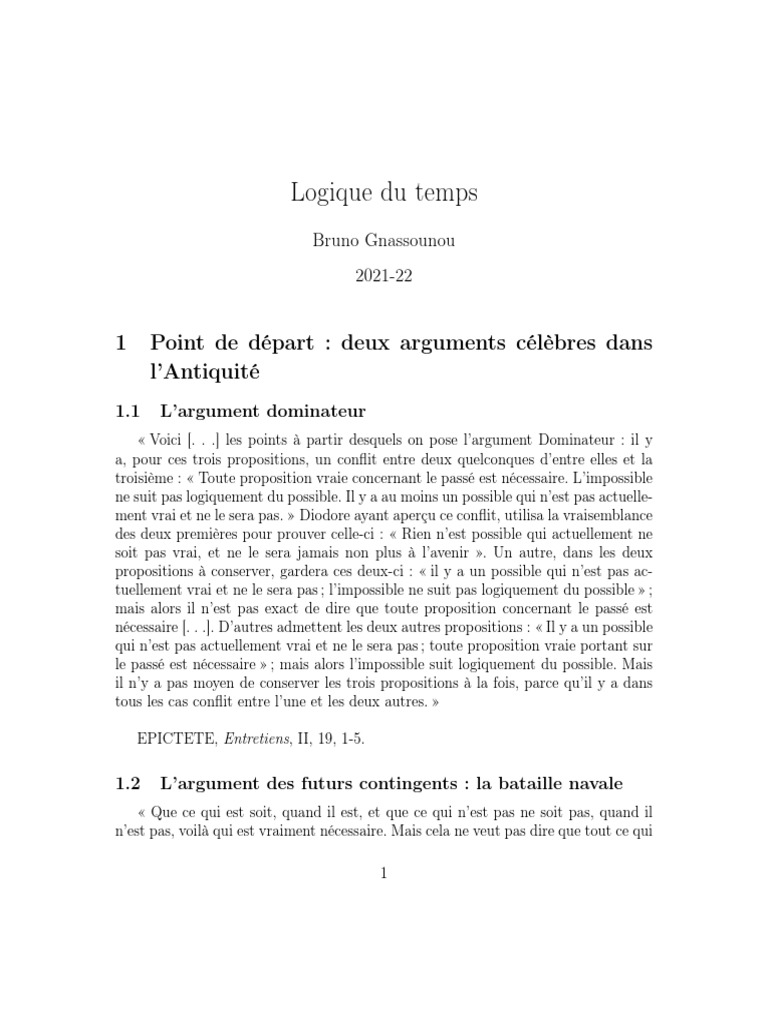 Logique du temps

Bruno Gnassounou

2021-22

1 Point de départ : deux arguments célèbres dans l'Antiquité

1.1 L'argument dominateur

« Voici [. . .] les points à partir desquels on pose l'argument Dominateur : il y a, pour ces trois propositions, un conflit entre deux quelconques d'entre elles et la troisième : « Toute proposition vraie concernant le passé est nécessaire. L'impossible ne suit pas logiquement du possible. Il y a au moins un possible qui n'est pas actuellement vrai et ne le sera pas. » Diodore ayant aperçu ce conflit, utilisa la vraisemblance des deux premières pour prouver celle-ci : « Rien n'est possible qui actuellement ne soit pas vrai, et ne le sera jamais non plus à l'avenir ». Un autre, dans les deux propositions à conserver, gardera ces deux-ci : « il y a un possible qui n'est pas actuellement vrai et ne le sera pas ; l'impossible ne suit pas logiquement du possible » ; mais alors il n'est pas exact de dire que toute proposition concernant le passé est nécessaire [. . .]. D'autres admettent les deux autres propositions : « Il y a un possible qui n'est pas actuellement vrai et ne le sera pas ; toute proposition vraie portant sur le passé est nécessaire » ; mais alors l'impossible suit logiquement du possible. Mais il n'y a pas moyen de conserver les trois propositions à la fois, parce qu'il y a dans tous les cas conflit entre l'une et les deux autres. »

EPICTETE, Entretiens, II, 19, 1-5.

1.2 L'argument des futurs contingents : la bataille navale

« Que ce qui est soit, quand il est, et que ce qui n'est pas ne soit pas, quand il n'est pas, voilà qui est vraiment nécessaire. Mais cela ne veut pas dire que tout ce qui

1